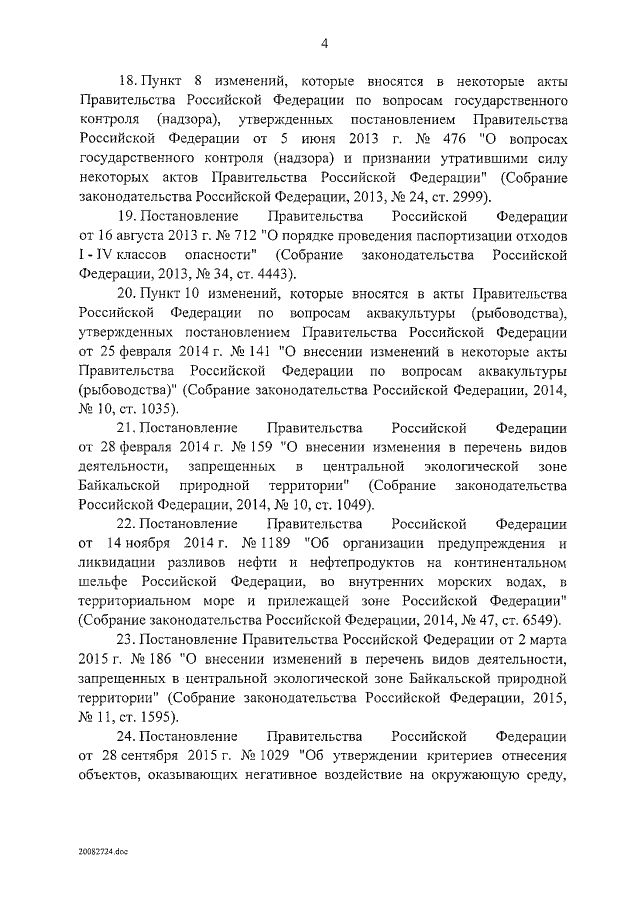 4

18. Пункт 8 изменений, которые вносятся в некоторые акты Правительства Российской Федерации по вопросам государственного контроля (надзора), утвержденных постановлением Правительства Российской Федерации от 5 июня 2013 г. № 476 "О вопросах государственного контроля (надзора) и признании утратившими силу некоторых актов Правительства Российской Федерации" (Собрание законодательства Российской Федерации, 2013, № 24, ст. 2999).

19. Постановление Правительства Российской Федерации от 16 августа 2013 г. № 712 "О порядке проведения паспортизации отходов I - IV классов опасности" (Собрание законодательства Российской Федерации, 2013, № 34, ст. 4443).

20. Пункт 10 изменений, которые вносятся в акты Правительства Российской Федерации по вопросам аквакультуры (рыбоводства), утвержденных постановлением Правительства Российской Федерации от 25 февраля 2014 г. № 141 "О внесении изменений в некоторые акты Правительства Российской Федерации по вопросам аквакультуры (рыбоводства)" (Собрание законодательства Российской Федерации, 2014, № 10, ст. 1035).

21. Постановление Правительства Российской Федерации от 28 февраля 2014 г. № 159 "О внесении изменения в перечень видов деятельности, запрещенных в центральной экологической зоне Байкальской природной территории" (Собрание законодательства Российской Федерации, 2014, № 10, ст. 1049).

22. Постановление Правительства Российской Федерации от 14 ноября 2014 г. № 1189 "Об организации предупреждения и ликвидации разливов нефти и нефтепродуктов на континентальном шельфе Российской Федерации, во внутренних морских водах, в территориальном море и прилежащей зоне Российской Федерации" (Собрание законодательства Российской Федерации, 2014, № 47, ст. 6549).

23. Постановление Правительства Российской Федерации от 2 марта 2015 г. № 186 "О внесении изменений в перечень видов деятельности, запрещенных в центральной экологической зоне Байкальской природной территории" (Собрание законодательства Российской Федерации, 2015, № 11, ст. 1595).

24. Постановление Правительства Российской Федерации от 28 сентября 2015 г. № 1029 "Об утверждении критериев отнесения объектов, оказывающих негативное воздействие на окружающую среду,

20082724.doc